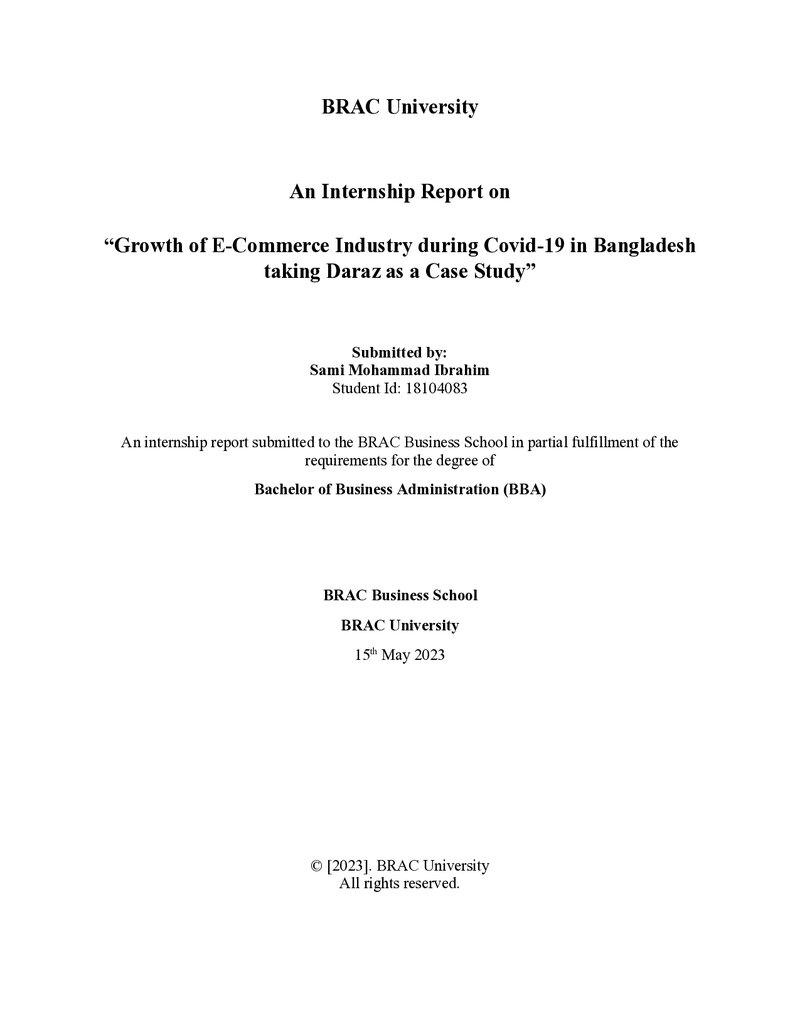 BRAC University

An Internship Report on

"Growth of E-Commerce Industry during Covid-19 in Bangladesh taking Daraz as a Case Study"

Submitted by:
Sami Mohammad Ibrahim
Student Id: 18104083

An internship report submitted to the BRAC Business School in partial fulfillment of the requirements for the degree of

Bachelor of Business Administration (BBA)

BRAC Business School

BRAC University

15th May 2023

© [2023]. BRAC University
All rights reserved.